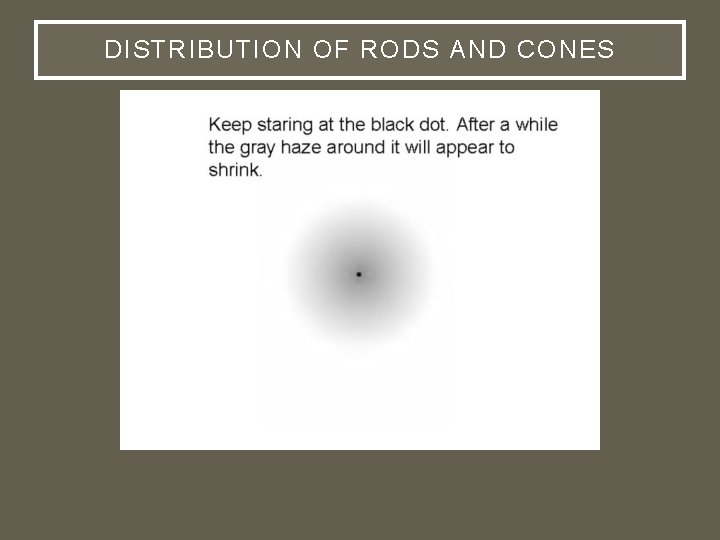 DISTRIBUTION OF RODS AND CONES

Keep staring at the black dot. After a while the gray haze around it will appear to shrink.